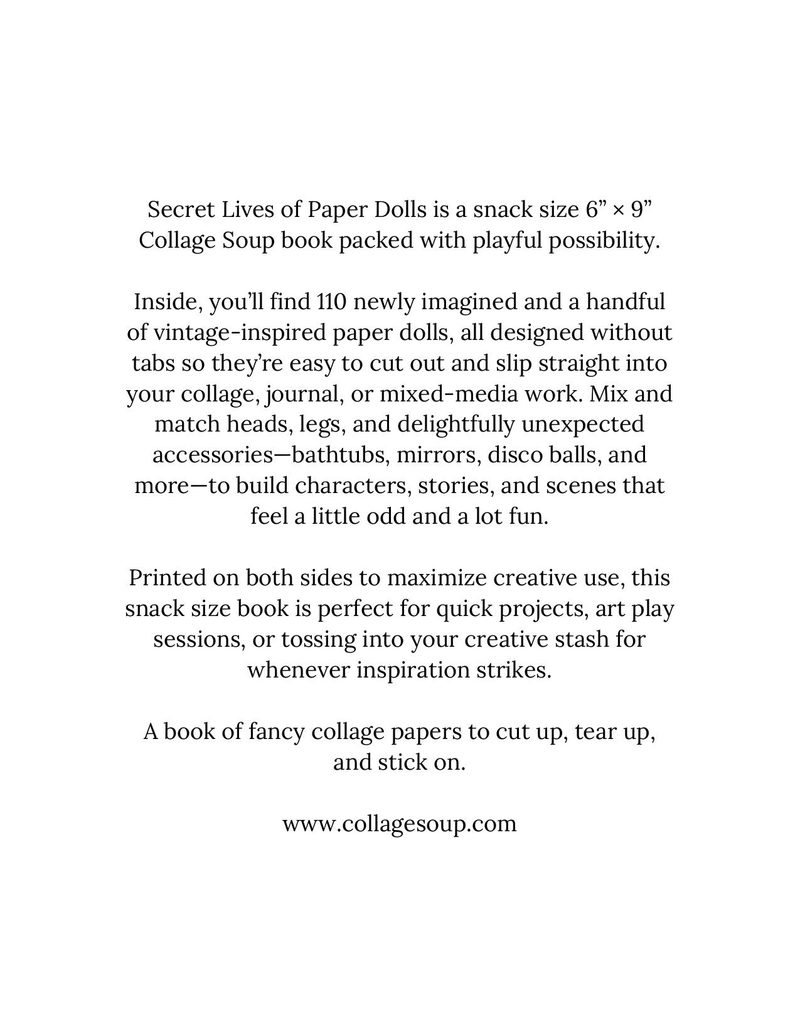 Secret Lives of Paper Dolls is a snack size 6" × 9" Collage Soup book packed with playful possibility.

Inside, you'll find 110 newly imagined and a handful of vintage-inspired paper dolls, all designed without tabs so they're easy to cut out and slip straight into your collage, journal, or mixed-media work. Mix and match heads, legs, and delightfully unexpected accessories—bathtubs, mirrors, disco balls, and more—to build characters, stories, and scenes that feel a little odd and a lot fun.

Printed on both sides to maximize creative use, this snack size book is perfect for quick projects, art play sessions, or tossing into your creative stash for whenever inspiration strikes.

A book of fancy collage papers to cut up, tear up, and stick on.

www.collagesoup.com